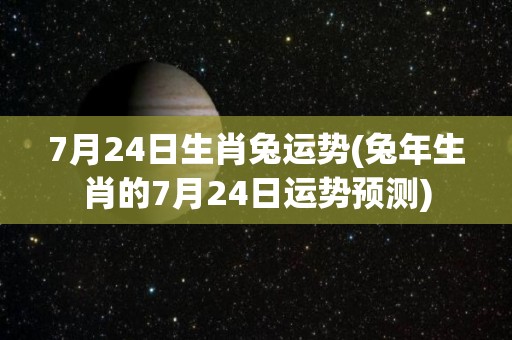 7月24日生肖兔运势(兔年生肖的7月24日运势预测)